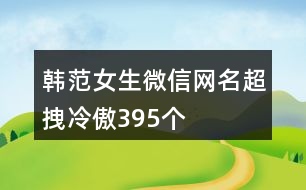 韩范女生微信网名超拽冷傲395个